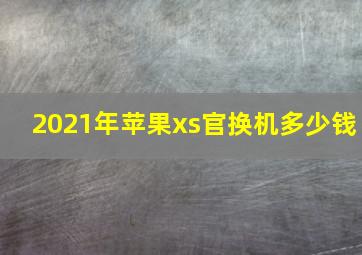 2021年苹果xs官换机多少钱